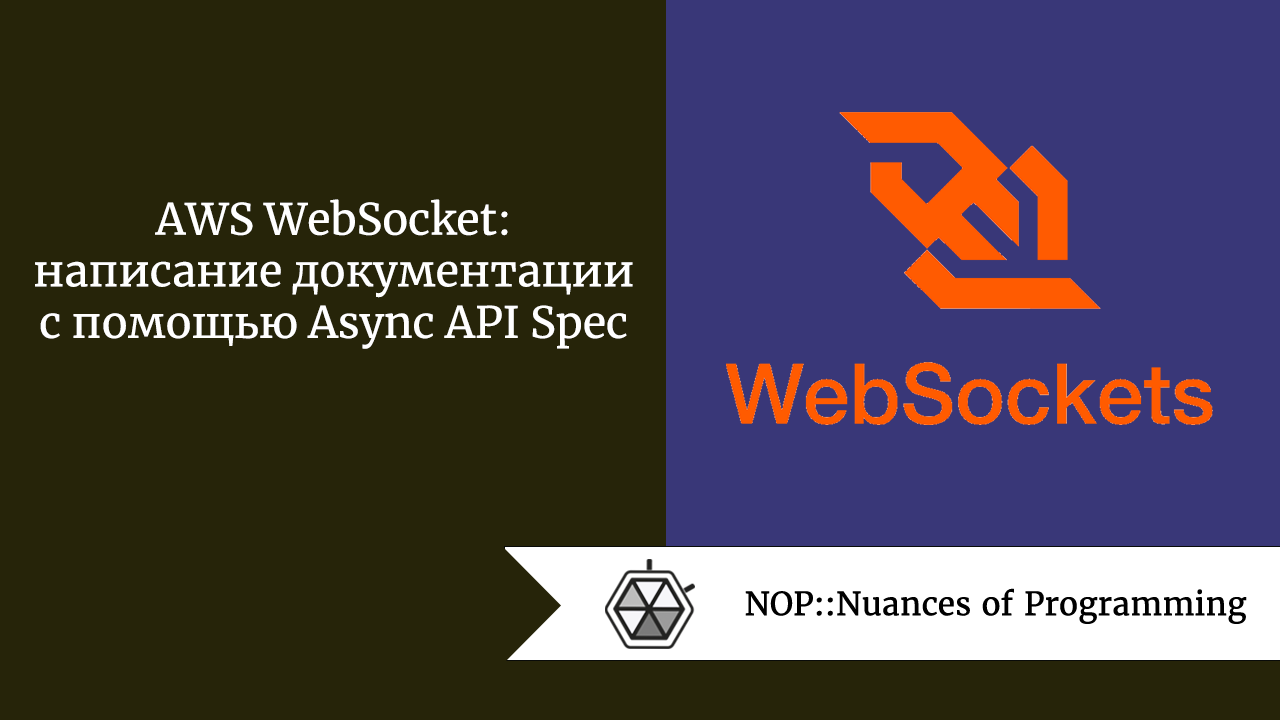 AWS WebSocket: написание документации с помощью Async API Spec

WebSockets

NOP::Nuances of Programming